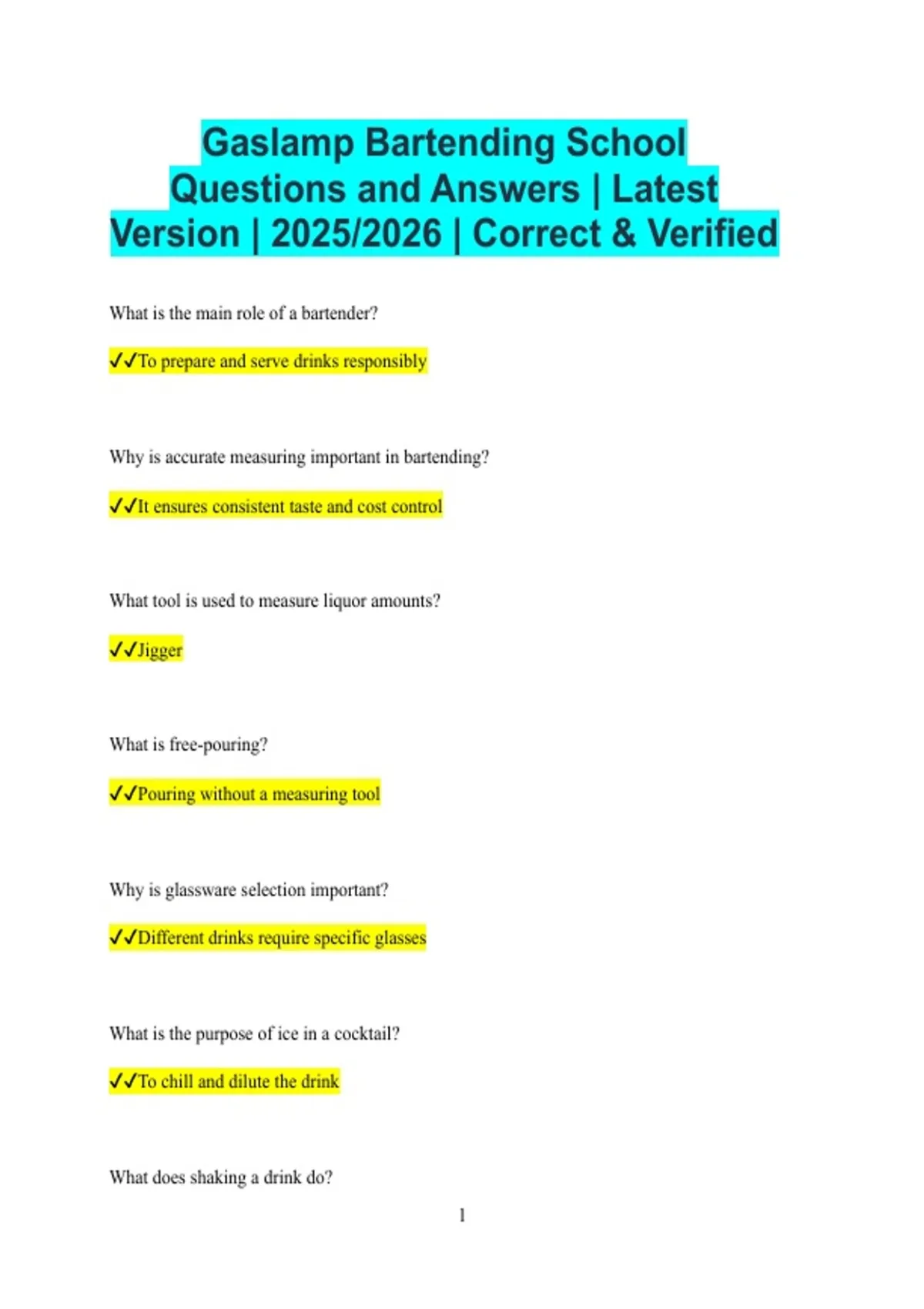 Gaslamp Bartending School Questions and Answers | Latest Version | 2025/2026 | Correct & Verified

What is the main role of a bartender?

✓✓To prepare and serve drinks responsibly

Why is accurate measuring important in bartending?

✓✓It ensures consistent taste and cost control

What tool is used to measure liquor amounts?

✓✓Jigger

What is free-pouring?

✓✓Pouring without a measuring tool

Why is glassware selection important?

✓✓Different drinks require specific glasses

What is the purpose of ice in a cocktail?

✓✓To chill and dilute the drink

What does shaking a drink do?

1